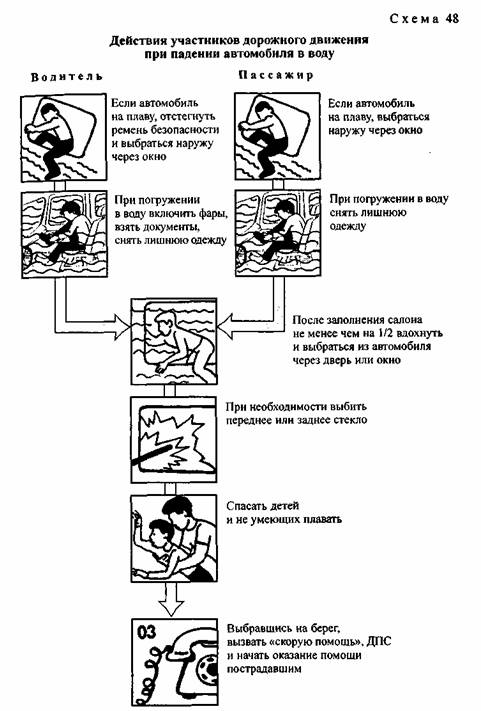 Схема 48

Действия участников дорожного движения при падении автомобиля в воду

Водитель

Если автомобиль на плаву, отстегнуть ремень безопасности и выбраться наружу через окно

При погружении в воду включить фары, взять документы, снять лишнюю одежду

Пассажир

Если автомобиль на плаву, выбраться наружу через окно

При погружении в воду снять лишнюю одежду

После заполнения салона не менее чем на 1/2 вдохнуть и выбраться из автомобиля через дверь или окно

При необходимости выбить переднее или заднее стекло

Спасать детей и не умеющих плавать

03

Выбравшись на берег, вызвать «скорую помощь», ДПС и начать оказание помощи пострадавшим